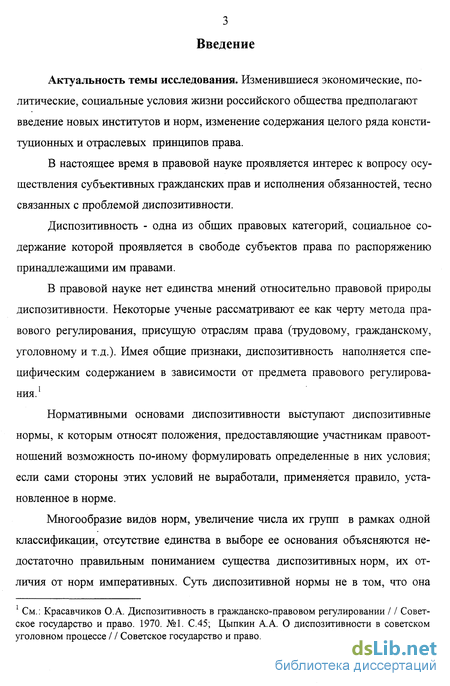 3

Введение

Актуальность темы исследования. Изменившиеся экономические, политические, социальные условия жизни российского общества предполагают введение новых институтов и норм, изменение содержания целого ряда конституционных и отраслевых принципов права.

В настоящее время в правовой науке проявляется интерес к вопросу осуществления субъективных гражданских прав и исполнения обязанностей, тесно связанных с проблемой диспозитивности.

Диспозитивность - одна из общих правовых категорий, социальное содержание которой проявляется в свободе субъектов права по распоряжению принадлежащими им правами.

В правовой науке нет единства мнений относительно правовой природы диспозитивности. Некоторые ученые рассматривают ее как черту метода правового регулирования, присущую отраслям права (трудовому, гражданскому, уголовному и т.д.). Имея общие признаки, диспозитивность наполняется специфическим содержанием в зависимости от предмета правового регулирования.$^1$

Нормативными основами диспозитивности выступают диспозитивные нормы, к которым относят положения, предоставляющие участникам правоотношений возможность по-иному формулировать определенные в них условия; если сами стороны этих условий не выработали, применяется правило, установленное в норме.

Многообразие видов норм, увеличение числа их групп в рамках одной классификации, отсутствие единства в выборе ее основания объясняются недостаточно правильным пониманием существа диспозитивных норм, их отличия от норм императивных. Суть диспозитивной нормы не в том, что она

$^1$ См.: Красавчиков О.А. Диспозитивность в гражданско-правовом регулировании / / Советское государство и право. 1970. №1. С.45; Цыпкин А.А. О диспозитивности в советском уголовном процессе / / Советское государство и право.

dsLib.net
библиотека диссертаций